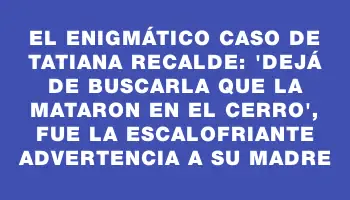 EL ENIGMÁTICO CASO DE TATIANA RECALDE: 'DEJÁ DE BUSCARLA QUE LA MATARON EN EL CERRO', FUE LA ESCALOFRIANTE ADVERTENCIA A SU MADRE